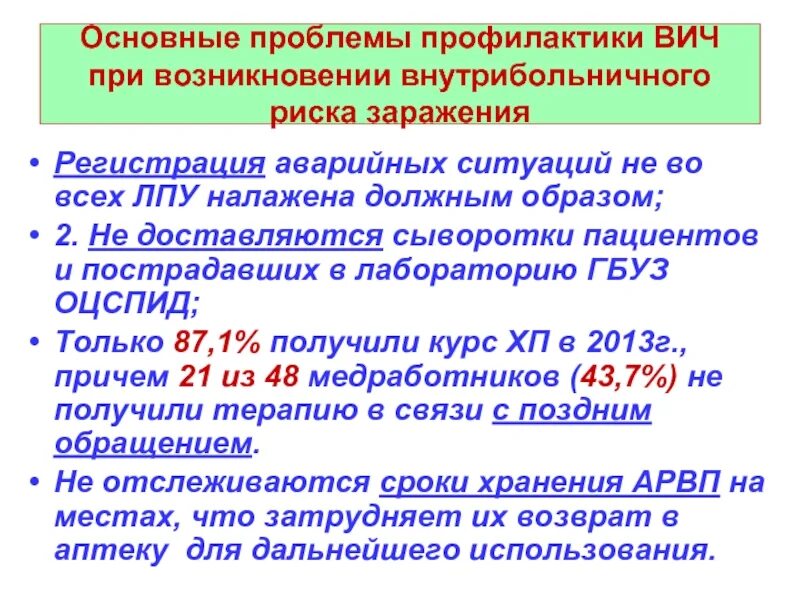 Основные проблемы профилактики ВИЧ при возникновении внутрибольничного риска заражения

• Регистрация аварийных ситуаций не во всех ЛПУ налажена должным образом;

• 2. Не доставляются сыворотки пациентов и пострадавших в лабораторию ГБУЗ ОЦСПИД;

• Только 87,1% получили курс ХП в 2013г., причем 21 из 48 медработников (43,7%) не получили терапию в связи с поздним обращением.

• Не отслеживаются сроки хранения АРВП на местах, что затрудняет их возврат в аптеку для дальнейшего использования.